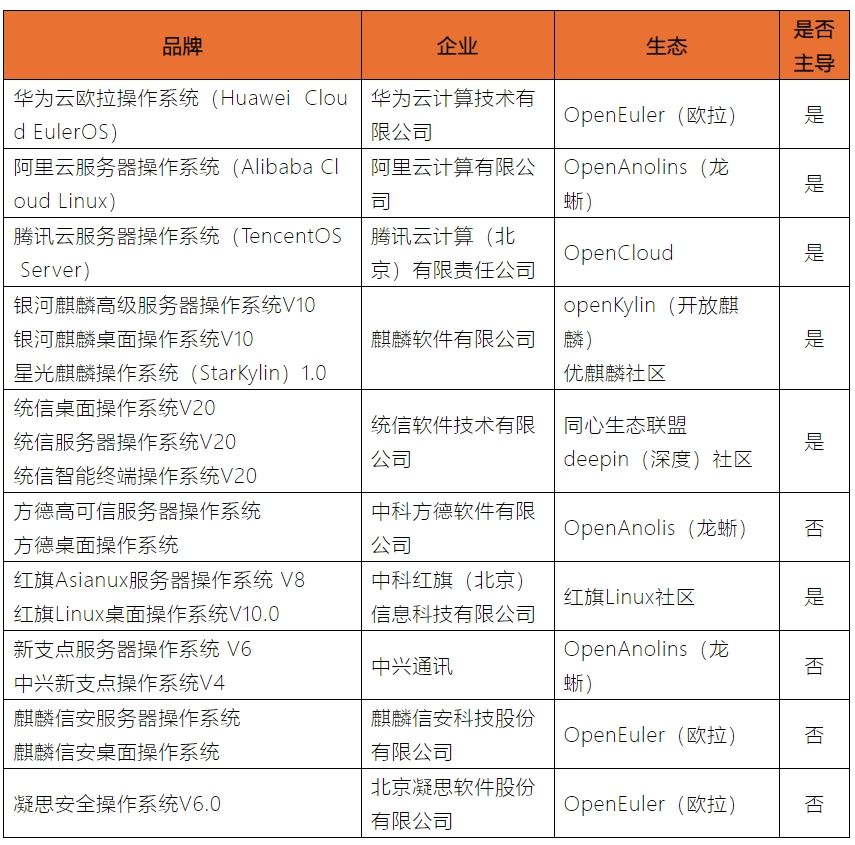 | 品牌 | 企业 | 生态 | 是否主导 |
|---|---|---|---|
| 华为云欧拉操作系统（Huawei Cloud EulerOS） | 华为云计算技术有限公司 | OpenEuler（欧拉） | 是 |
| 阿里云服务器操作系统（Alibaba Cloud Linux） | 阿里云计算有限公司 | OpenAnolins（龙蜥） | 是 |
| 腾讯云服务器操作系统（TencentOS Server） | 腾讯云计算（北京）有限责任公司 | OpenCloud | 是 |
| 银河麒麟高级服务器操作系统V10 银河麒麟桌面操作系统V10 星光麒麟操作系统（StarKylin）1.0 | 麒麟软件有限公司 | openKylin（开放麒麟） 优麒麟社区 | 是 |
| 统信桌面操作系统V20 统信服务器操作系统V20 统信智能终端操作系统V20 | 统信软件技术有限公司 | 同心生态联盟 deepin（深度）社区 | 是 |
| 方德高可信服务器操作系统 方德桌面操作系统 | 中科方德软件有限公司 | OpenAnolis（龙蜥） | 否 |
| 红旗Asianux服务器操作系统 V8 红旗Linux桌面操作系统V10.0 | 中科红旗（北京）信息科技有限公司 | 红旗Linux社区 | 是 |
| 新支点服务器操作系统 V6 中兴新支点操作系统V4 | 中兴通讯 | OpenAnolins（龙蜥） | 否 |
| 麒麟信安服务器操作系统 麒麟信安桌面操作系统 | 麒麟信安科技股份有限公司 | OpenEuler（欧拉） | 否 |
| 凝思安全操作系统V6.0 | 北京凝思软件股份有限公司 | OpenEuler（欧拉） | 否 |